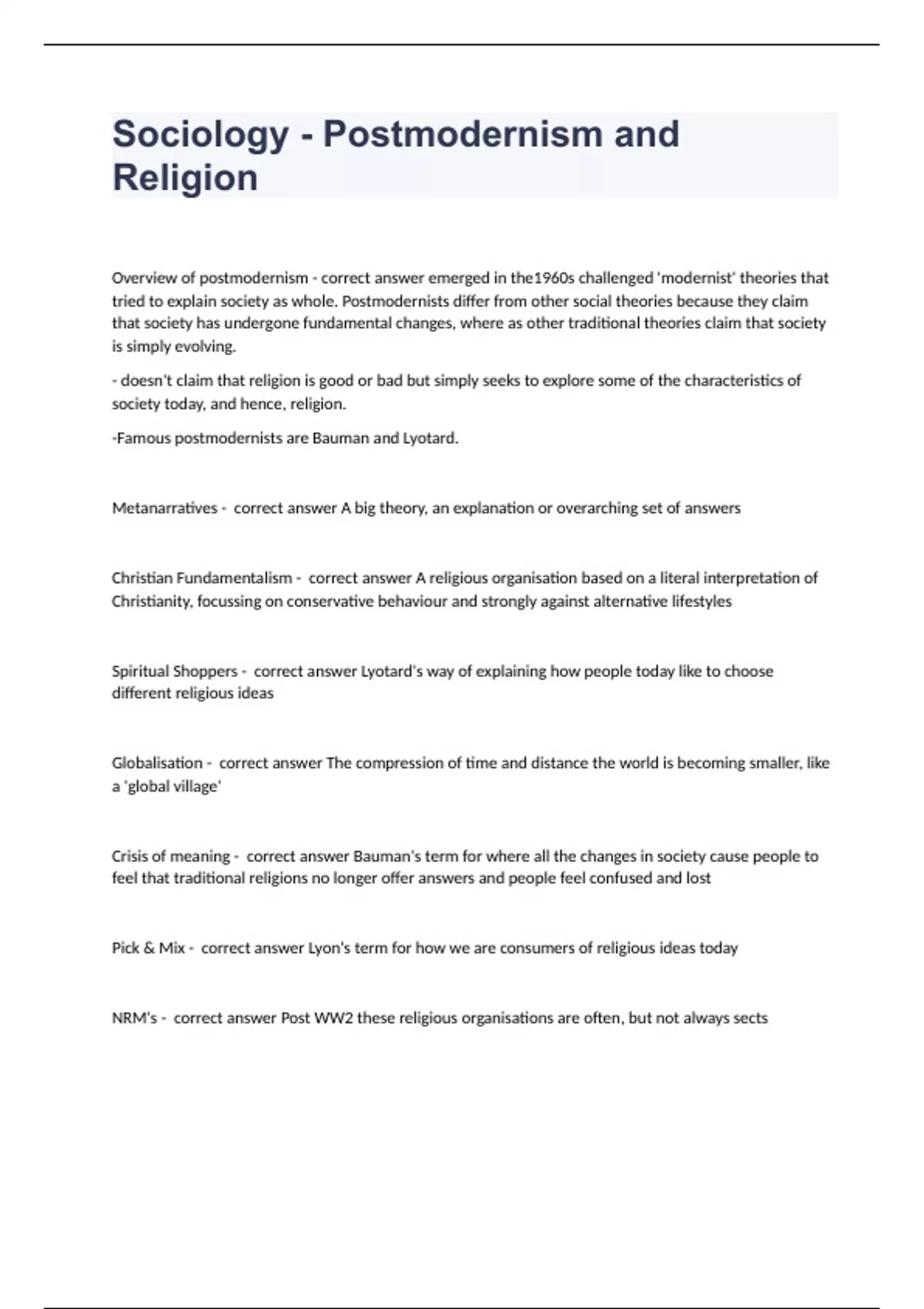 Sociology - Postmodernism and Religion

Overview of postmodernism - correct answer emerged in the1960s challenged 'modernist' theories that tried to explain society as whole. Postmodernists differ from other social theories because they claim that society has undergone fundamental changes, where as other traditional theories claim that society is simply evolving.

- doesn't claim that religion is good or bad but simply seeks to explore some of the characteristics of society today, and hence, religion.

-Famous postmodernists are Bauman and Lyotard.

Metanarratives - correct answer A big theory, an explanation or overarching set of answers

Christian Fundamentalism - correct answer A religious organisation based on a literal interpretation of Christianity, focussing on conservative behaviour and strongly against alternative lifestyles

Spiritual Shoppers - correct answer Lyotard's way of explaining how people today like to choose different religious ideas

Globalisation - correct answer The compression of time and distance the world is becoming smaller, like a 'global village'

Crisis of meaning - correct answer Bauman's term for where all the changes in society cause people to feel that traditional religions no longer offer answers and people feel confused and lost

Pick & Mix - correct answer Lyon's term for how we are consumers of religious ideas today

NRM's - correct answer Post WW2 these religious organisations are often, but not always sects